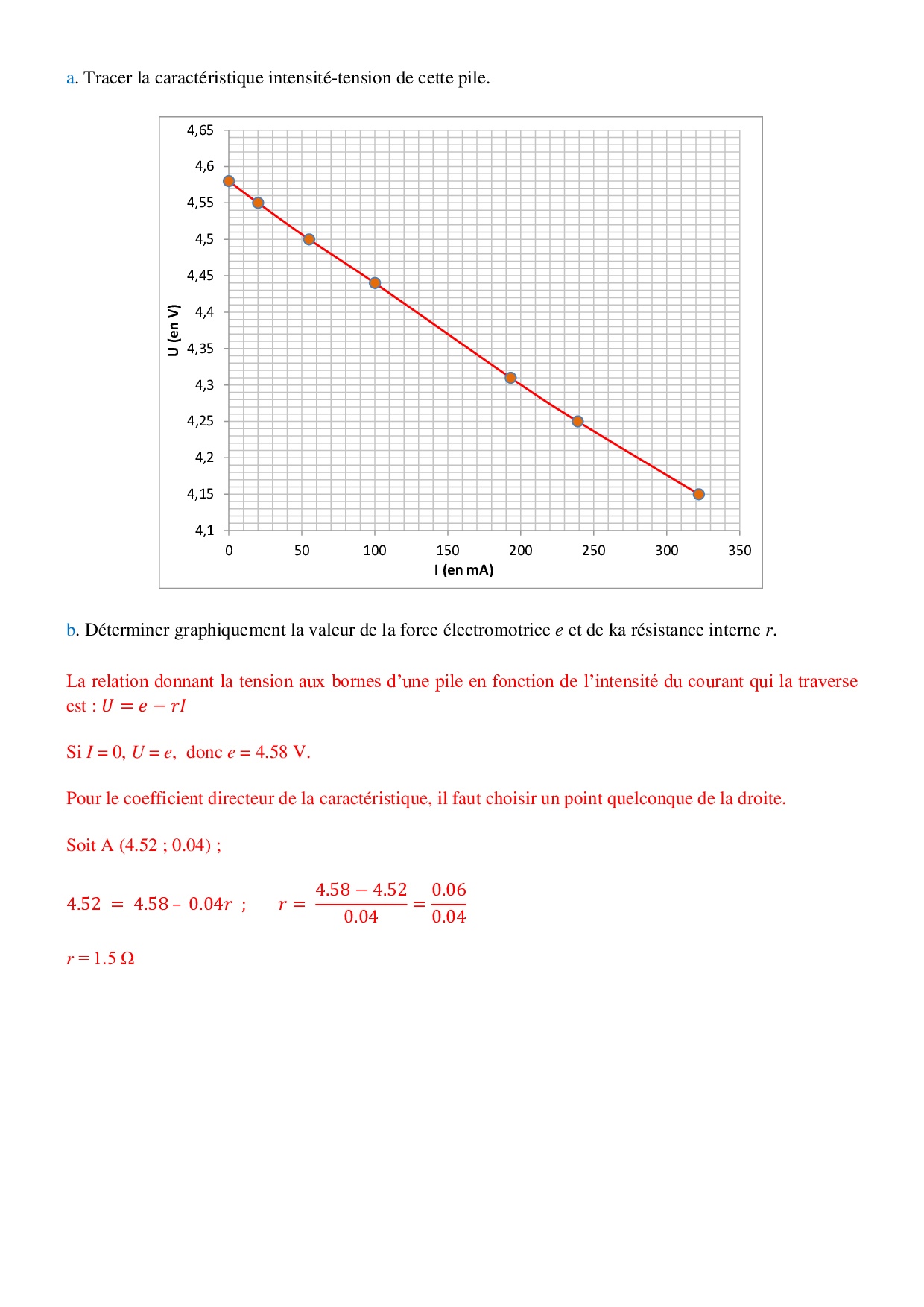 a. Tracer la caractéristique intensité-tension de cette pile.

4,65
4,6
4,55
4,5
4,45
4,4
4,35
4,3
4,25
4,2
4,15
4,1
U (en V)
0 50 100 150 200 250 300 350
I (en mA)

b. Déterminer graphiquement la valeur de la force électromotrice $e$ et de ka résistance interne $r$.

La relation donnant la tension aux bornes d'une pile en fonction de l'intensité du courant qui la traverse est : $U = e - rI$

Si $I = 0$, $U = e$, donc $e = 4.58$ V.

Pour le coefficient directeur de la caractéristique, il faut choisir un point quelconque de la droite.

Soit A (4.52 ; 0.04) ;

$4.52 = 4.58 - 0.04r$ ; $r = \frac{4.58 - 4.52}{0.04} = \frac{0.06}{0.04}$

$r = 1.5\ \Omega$